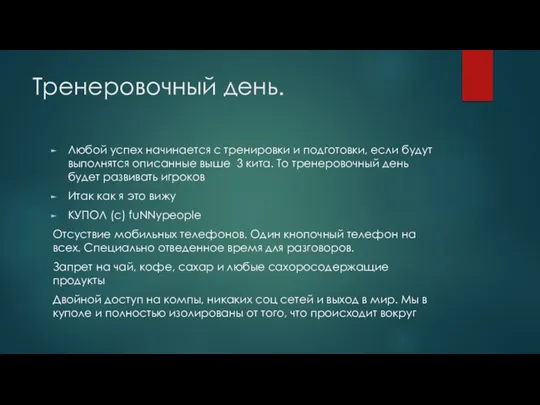 Тренеровочный день.

Любой успех начинается с тренировки и подготовки, если будут выполнятся описанные выше 3 кита. То тренеровочный день будет развивать игроков

Итак как я это вижу

КУПОЛ (с) fuNNypeople

Отсуствие мобильных телефонов. Один кнопочный телефон на всех. Специально отведенное время для разговоров.

Запрет на чай, кофе, сахар и любые сахоросодержащие продукты

Двойной доступ на компы, никаких соц сетей и выход в мир. Мы в куполе и полностью изолированы от того, что происходит вокруг